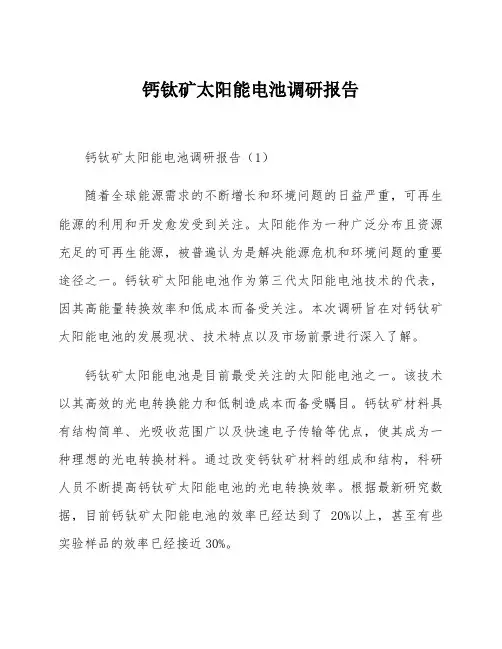 钙钛矿太阳能电池调研报告

钙钛矿太阳能电池调研报告（1）

随着全球能源需求的不断增长和环境问题的日益严重，可再生能源的利用和开发愈发受到关注。太阳能作为一种广泛分布且资源充足的可再生能源，被普遍认为是解决能源危机和环境问题的重要途径之一。钙钛矿太阳能电池作为第三代太阳能电池技术的代表，因其高能量转换效率和低成本而备受关注。本次调研旨在对钙钛矿太阳能电池的发展现状、技术特点以及市场前景进行深入了解。

钙钛矿太阳能电池是目前最受关注的太阳能电池之一。该技术以其高效的光电转换能力和低制造成本而备受瞩目。钙钛矿材料具有结构简单、光吸收范围广以及快速电子传输等优点，使其成为一种理想的光电转换材料。通过改变钙钛矿材料的组成和结构，科研人员不断提高钙钛矿太阳能电池的光电转换效率。根据最新研究数据，目前钙钛矿太阳能电池的效率已经达到了 20%以上，甚至有些实验样品的效率已经接近 30%。